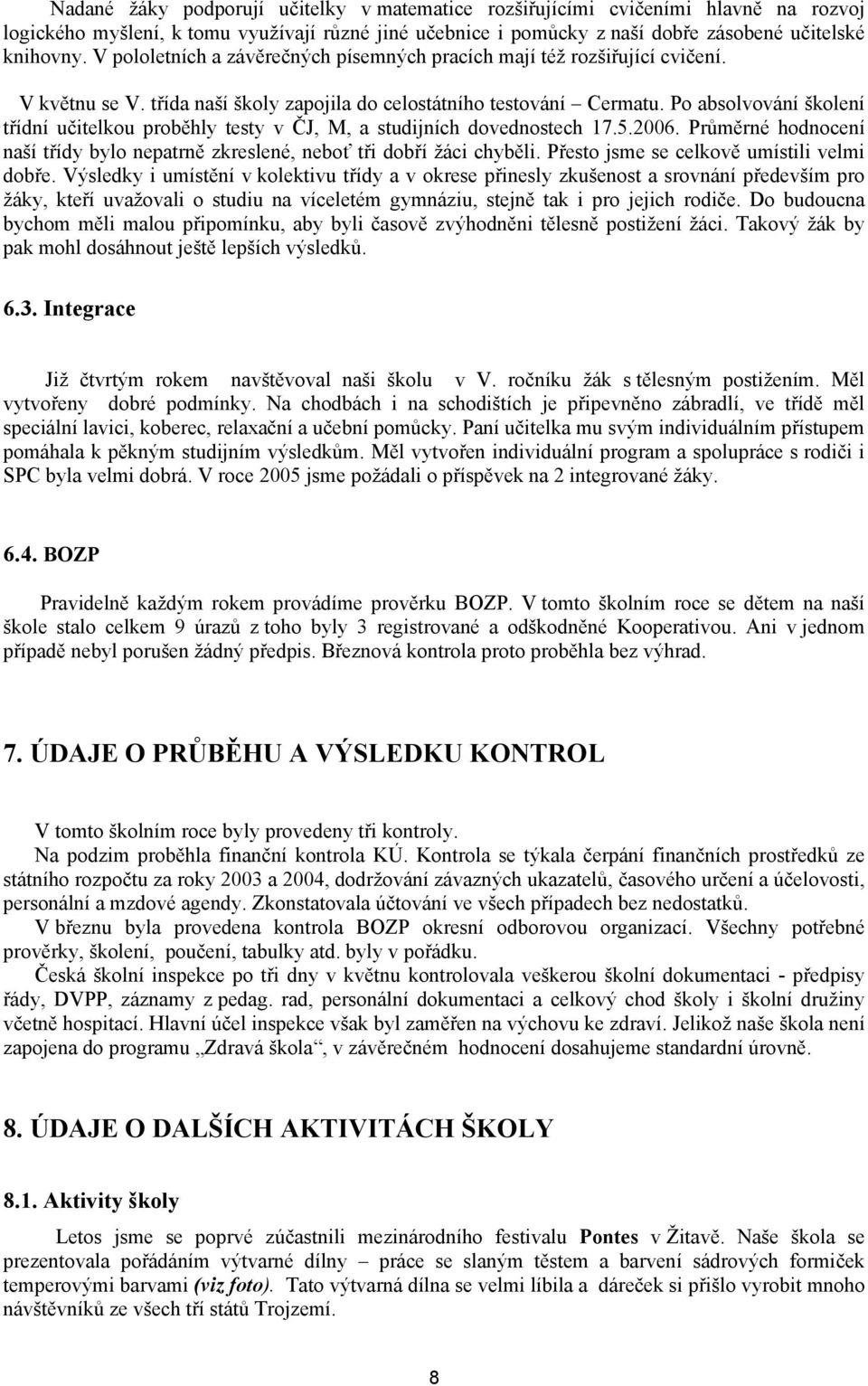 Nadané žáky podporují učitelky v matematice rozšiřujícími cvičeními hlavně na rozvoj logického myšlení, k tomu využívají různé jiné učebnice i pomůcky z naší dobře zásobené učitelské knihovny. V pololetních a závěrečných písemných pracích mají též rozšiřující cvičení.

V květnu se V. třída naší školy zapojila do celostátního testování – Cermatu. Po absolvování školení třídní učitelkou proběhly testy v ČJ, M, a studijních dovednostech 17.5.2006. Průměrné hodnocení naší třídy bylo nepatrně zkreslené, neboť tři dobří žáci chyběli. Přesto jsme se celkově umístili velmi dobře. Výsledky i umístění v kolektivu třídy a v okrese přinesly zkušenost a srovnání především pro žáky, kteří uvažovali o studiu na víceletém gymnáziu, stejně tak i pro jejich rodiče. Do budoucna bychom měli malou připomínku, aby byli časově zvýhodněni tělesně postižení žáci. Takový žák by pak mohl dosáhnout ještě lepších výsledků.

6.3. Integrace

Již čtvrtým rokem navštěvoval naši školu v V. ročníku žák s tělesným postižením. Měl vytvořeny dobré podmínky. Na chodbách i na schodištích je připevněno zábradlí, ve třídě měl speciální lavici, koberec, relaxační a učební pomůcky. Paní učitelka mu svým individuálním přístupem pomáhala k pěkným studijním výsledkům. Měl vytvořen individuální program a spolupráce s rodiči i SPC byla velmi dobrá. V roce 2005 jsme požádali o příspěvek na 2 integrované žáky.

6.4. BOZP

Pravidelně každým rokem provádíme prověrku BOZP. V tomto školním roce se dětem na naší škole stalo celkem 9 úrazů z toho byly 3 registrované a odškodněné Kooperativou. Ani v jednom případě nebyl porušen žádný předpis. Březnová kontrola proto proběhla bez výhrad.

7. ÚDAJE O PRŮBĚHU A VÝSLEDKU KONTROL

V tomto školním roce byly provedeny tři kontroly.
Na podzim proběhla finanční kontrola KÚ. Kontrola se týkala čerpání finančních prostředků ze státního rozpočtu za roky 2003 a 2004, dodržování závazných ukazatelů, časového určení a účelovosti, personální a mzdové agendy. Zkonstatovala účtování ve všech případech bez nedostatků.
V březnu byla provedena kontrola BOZP okresní odborovou organizací. Všechny potřebné prověrky, školení, poučení, tabulky atd. byly v pořádku.
Česká školní inspekce po tři dny v květnu kontrolovala veškerou školní dokumentaci - předpisy řády, DVPP, záznamy z pedag. rad, personální dokumentaci a celkový chod školy i školní družiny včetně hospitací. Hlavní účel inspekce však byl zaměřen na výchovu ke zdraví. Jelikož naše škola není zapojena do programu „Zdravá škola“, v závěrečném hodnocení dosahujeme standardní úrovně.

8. ÚDAJE O DALŠÍCH AKTIVITÁCH ŠKOLY

8.1. Aktivity školy

Letos jsme se poprvé zúčastnili mezinárodního festivalu Pontes v Žitavě. Naše škola se prezentovala pořádáním výtvarné dílny – práce se slaným těstem a barvení sádrových formiček temperovými barvami (viz foto). Tato výtvarná dílna se velmi líbila a dáreček si přišlo vyrobit mnoho návštěvníků ze všech tří států Trojzemí.

8